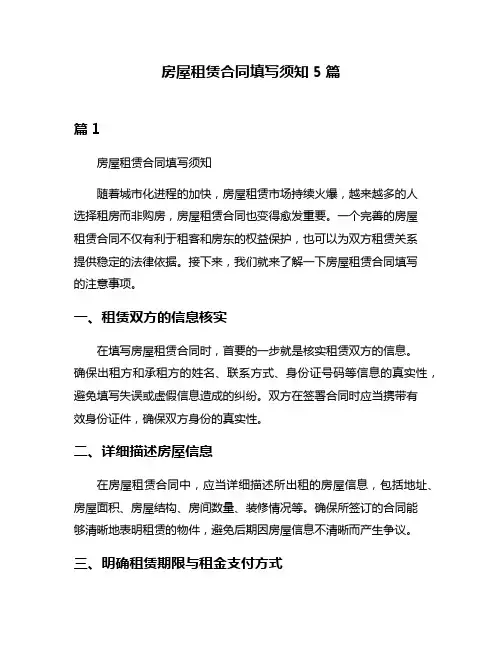 房屋租赁合同填写须知 5 篇

篇 1

房屋租赁合同填写须知

随着城市化进程的加快，房屋租赁市场持续火爆，越来越多的人选择租房而非购房，房屋租赁合同也变得愈发重要。一个完善的房屋租赁合同不仅有利于租客和房东的权益保护，也可以为双方租赁关系提供稳定的法律依据。接下来，我们就来了解一下房屋租赁合同填写的注意事项。

一、租赁双方的信息核实

在填写房屋租赁合同时，首要的一步就是核实租赁双方的信息。确保出租方和承租方的姓名、联系方式、身份证号码等信息的真实性，避免填写失误或虚假信息造成的纠纷。双方在签署合同时应当携带有效身份证件，确保双方身份的真实性。

二、详细描述房屋信息

在房屋租赁合同中，应当详细描述所出租的房屋信息，包括地址、房屋面积、房屋结构、房间数量、装修情况等。确保所签订的合同能够清晰地表明租赁的物件，避免后期因房屋信息不清晰而产生争议。

三、明确租赁期限与租金支付方式